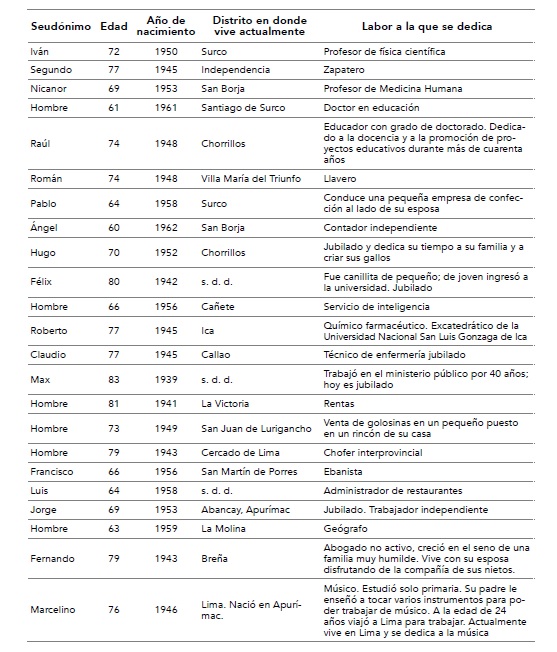 | Seudónimo | Edad | Año de nacimiento | Distrito en donde vive actualmente | Labor a la que se dedica |
|---|---|---|---|---|
| Iván | 72 | 1950 | Surco | Profesor de física científica |
| Segundo | 77 | 1945 | Independencia | Zapatero |
| Nicanor | 69 | 1953 | San Borja | Profesor de Medicina Humana |
| Hombre | 61 | 1961 | Santiago de Surco | Doctor en educación |
| Raúl | 74 | 1948 | Chorrillos | Educador con grado de doctorado. Dedicado a la docencia y a la promoción de proyectos educativos durante más de cuarenta años |
| Román | 74 | 1948 | Villa María del Triunfo | Llavero |
| Pablo | 64 | 1958 | Surco | Conduce una pequeña empresa de confección al lado de su esposa |
| Ángel | 60 | 1962 | San Borja | Contador independiente |
| Hugo | 70 | 1952 | Chorrillos | Jubilado y dedica su tiempo a su familia y a criar sus gallos |
| Félix | 80 | 1942 | s. d. d. | Fue canillita de pequeño; de joven ingresó a la universidad. Jubilado |
| Hombre | 66 | 1956 | Cañete | Servicio de inteligencia |
| Roberto | 77 | 1945 | Ica | Químico farmacéutico. Excatedrático de la Universidad Nacional San Luis Gonzaga de Ica |
| Claudio | 77 | 1945 | Callao | Técnico de enfermería jubilado |
| Max | 83 | 1939 | s. d. d. | Trabajó en el ministerio público por 40 años; hoy es jubilado |
| Hombre | 81 | 1941 | La Victoria | Rentas |
| Hombre | 73 | 1949 | San Juan de Lurigancho | Venta de golosinas en un pequeño puesto en un rincón de su casa |
| Hombre | 79 | 1943 | Cercado de Lima | Chofer interprovincial |
| Francisco | 66 | 1956 | San Martín de Porres | Ebanista |
| Luis | 64 | 1958 | s. d. d. | Administrador de restaurantes |
| Jorge | 69 | 1953 | Abancay, Apurímac | Jubilado. Trabajador independiente |
| Hombre | 63 | 1959 | La Molina | Geógrafo |
| Fernando | 79 | 1943 | Breña | Abogado no activo, creció en el seno de una familia muy humilde. Vive con su esposa disfrutando de la compañía de sus nietos. |
| Marcelino | 76 | 1946 | Lima. Nació en Apurímac. | Músico. Estudió solo primaria. Su padre le enseñó a tocar varios instrumentos para poder trabajar de músico. A la edad de 24 años viajó a Lima para trabajar. Actualmente vive en Lima y se dedica a la música |